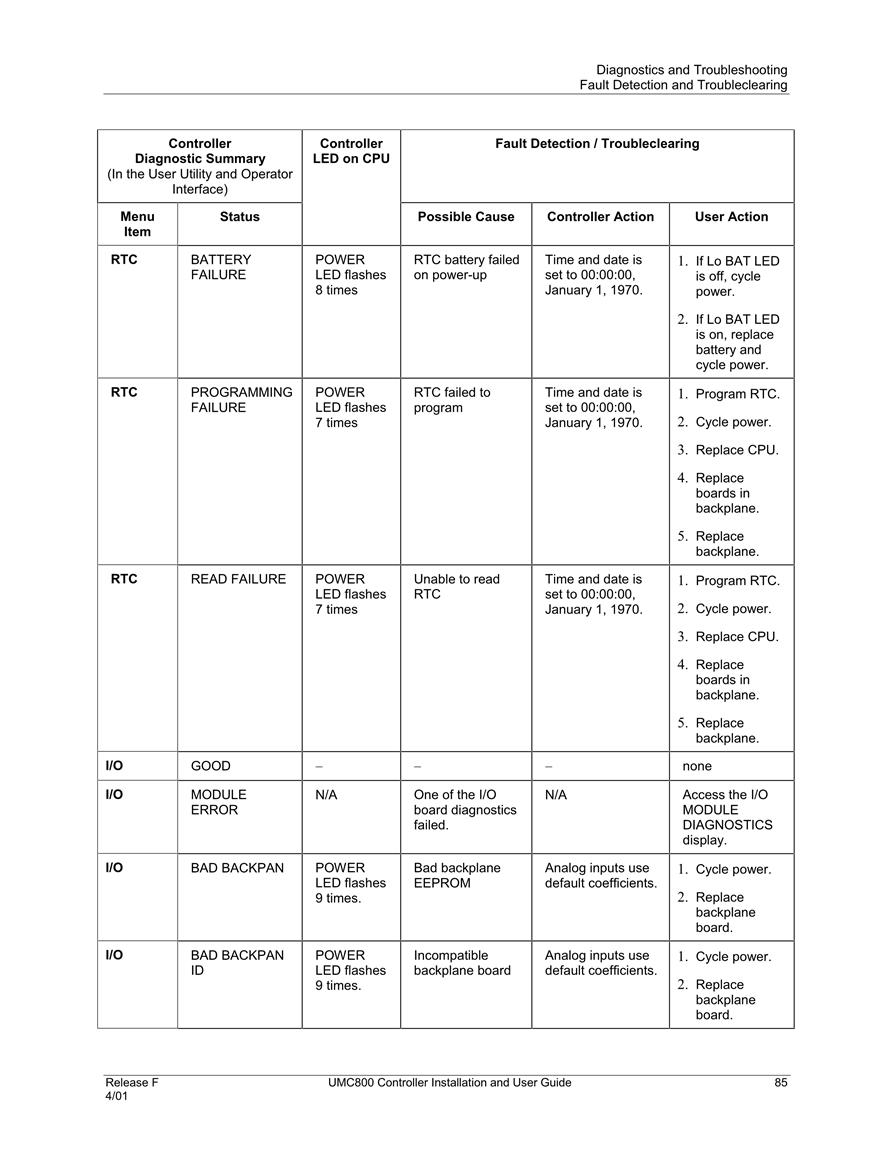 Diagnostics and Troubleshooting
Fault Detection and Troubleclearing

| Controller Diagnostic Summary (In the User Utility and Operator Interface) | | Controller LED on CPU | Fault Detection / Troubleclearing | | |
|---|---|---|---|---|---|
| Menu Item | Status | | Possible Cause | Controller Action | User Action |
| RTC | BATTERY FAILURE | POWER LED flashes 8 times | RTC battery failed on power-up | Time and date is set to 00:00:00, January 1, 1970. | 1. If Lo BAT LED is off, cycle power. 2. If Lo BAT LED is on, replace battery and cycle power. |
| RTC | PROGRAMMING FAILURE | POWER LED flashes 7 times | RTC failed to program | Time and date is set to 00:00:00, January 1, 1970. | 1. Program RTC. 2. Cycle power. 3. Replace CPU. 4. Replace boards in backplane. 5. Replace backplane. |
| RTC | READ FAILURE | POWER LED flashes 7 times | Unable to read RTC | Time and date is set to 00:00:00, January 1, 1970. | 1. Program RTC. 2. Cycle power. 3. Replace CPU. 4. Replace boards in backplane. 5. Replace backplane. |
| I/O | GOOD | – | – | – | none |
| I/O | MODULE ERROR | N/A | One of the I/O board diagnostics failed. | N/A | Access the I/O MODULE DIAGNOSTICS display. |
| I/O | BAD BACKPAN | POWER LED flashes 9 times. | Bad backplane EEPROM | Analog inputs use default coefficients. | 1. Cycle power. 2. Replace backplane board. |
| I/O | BAD BACKPAN ID | POWER LED flashes 9 times. | Incompatible backplane board | Analog inputs use default coefficients. | 1. Cycle power. 2. Replace backplane board. |

Release F
4/01
UMC800 Controller Installation and User Guide
85